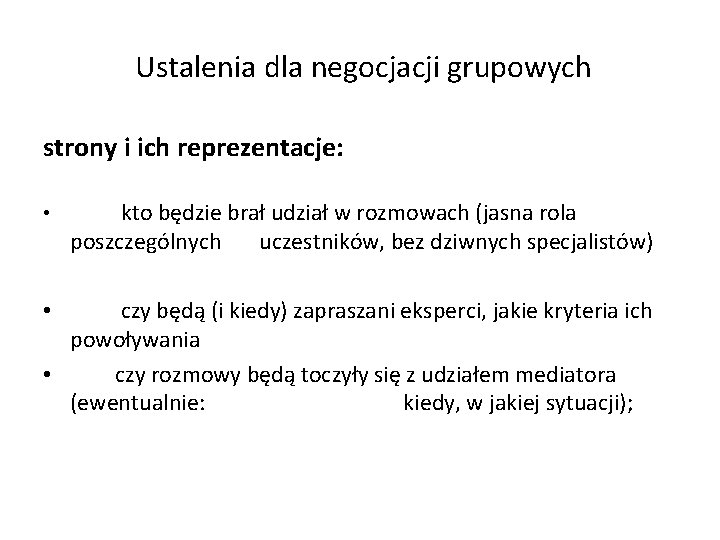 Ustalenia dla negocjacji grupowych

strony i ich reprezentacje:

• kto będzie brał udział w rozmowach (jasna rola poszczególnych uczestników, bez dziwnych specjalistów)

• czy będą (i kiedy) zapraszani eksperci, jakie kryteria ich powoływania

• czy rozmowy będą toczyły się z udziałem mediatora (ewentualnie: kiedy, w jakiej sytuacji);